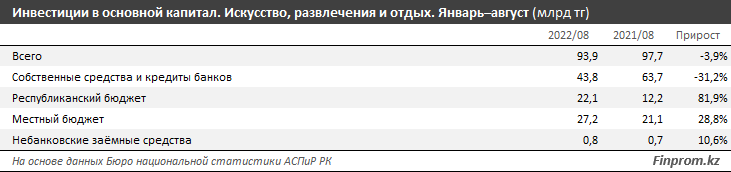 Инвестиции в основной капитал. Искусство, развлечения и отдых. Январь–август (млрд тг)

| | 2022/08 | 2021/08 | Прирост |
|---|---|---|---|
| Всего | 93,9 | 97,7 | -3,9% |
| Собственные средства и кредиты банков | 43,8 | 63,7 | -31,2% |
| Республиканский бюджет | 22,1 | 12,2 | 81,9% |
| Местный бюджет | 27,2 | 21,1 | 28,8% |
| Небанковские заёмные средства | 0,8 | 0,7 | 10,6% |

На основе данных Бюро национальной статистики АСПиР РК

Finprom.kz